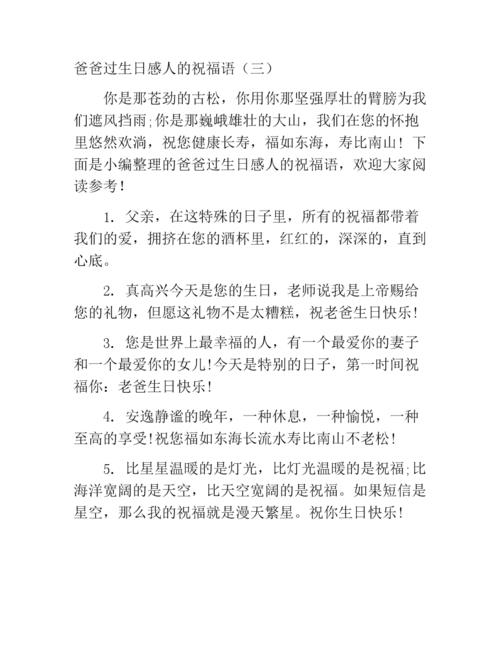 爸爸过生日感人的祝福语（三）

你是那苍劲的古松，你用你那坚强厚壮的臂膀为我们遮风挡雨;你是那巍峨雄壮的大山，我们在您的怀抱里悠然欢淌，祝您健康长寿，福如东海，寿比南山！下面是小编整理的爸爸过生日感人的祝福语，欢迎大家阅读参考！

1. 父亲，在这特殊的日子里，所有的祝福都带着我们的爱，拥挤在您的酒杯里，红红的，深深的，直到心底。

2. 真高兴今天是您的生日，老师说我是上帝赐给您的礼物，但愿这礼物不是太糟糕，祝老爸生日快乐！

3. 您是世界上最幸福的人，有一个最爱你的妻子和一个最爱你的女儿!今天是特别的日子，第一时间祝福你：老爸生日快乐！

4. 安逸静谧的晚年，一种休息，一种愉悦，一种至高的享受!祝您福如东海长流水寿比南山不老松！

5. 比星星温暖的是灯光，比灯光温暖的是祝福;比海洋宽阔的是天空，比天空宽阔的是祝福。如果短信是星空，那么我的祝福就是漫天繁星。祝你生日快乐！